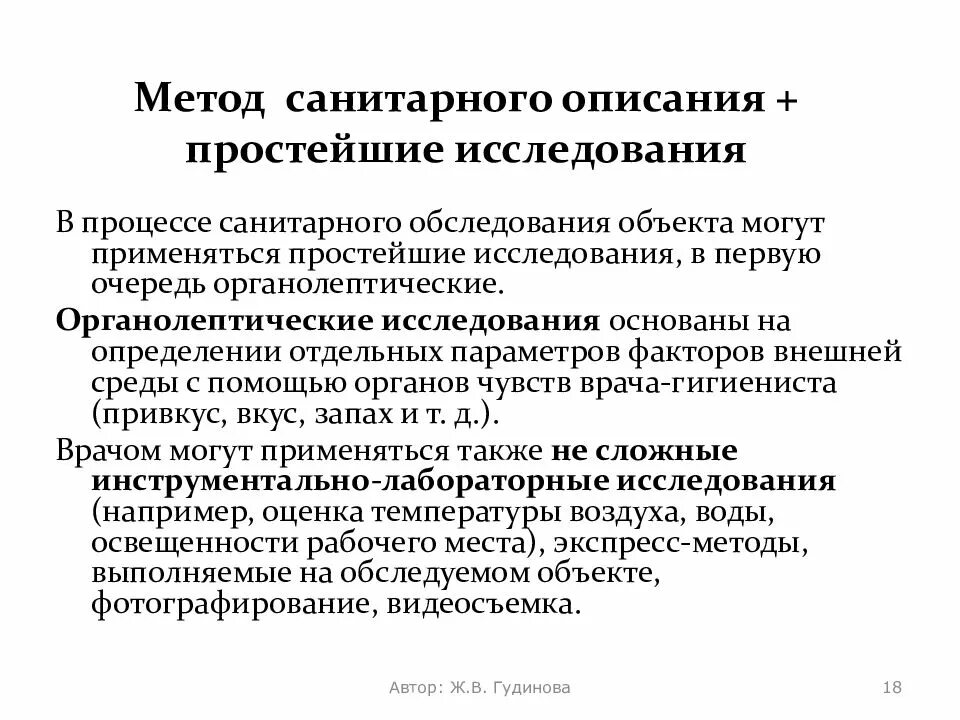 Метод санитарного описания + простейшие исследования

В процессе санитарного обследования объекта могут применяться простейшие исследования, в первую очередь органолептические.

Органолептические исследования основаны на определении отдельных параметров факторов внешней среды с помощью органов чувств врача-гигиениста (привкус, вкус, запах и т. д.).

Врачом могут применяться также не сложные инструментально-лабораторные исследования (например, оценка температуры воздуха, воды, освещенности рабочего места), экспресс-методы, выполняемые на обследуемом объекте, фотографирование, видеосъемка.

Автор: Ж.В. Гудинова

18